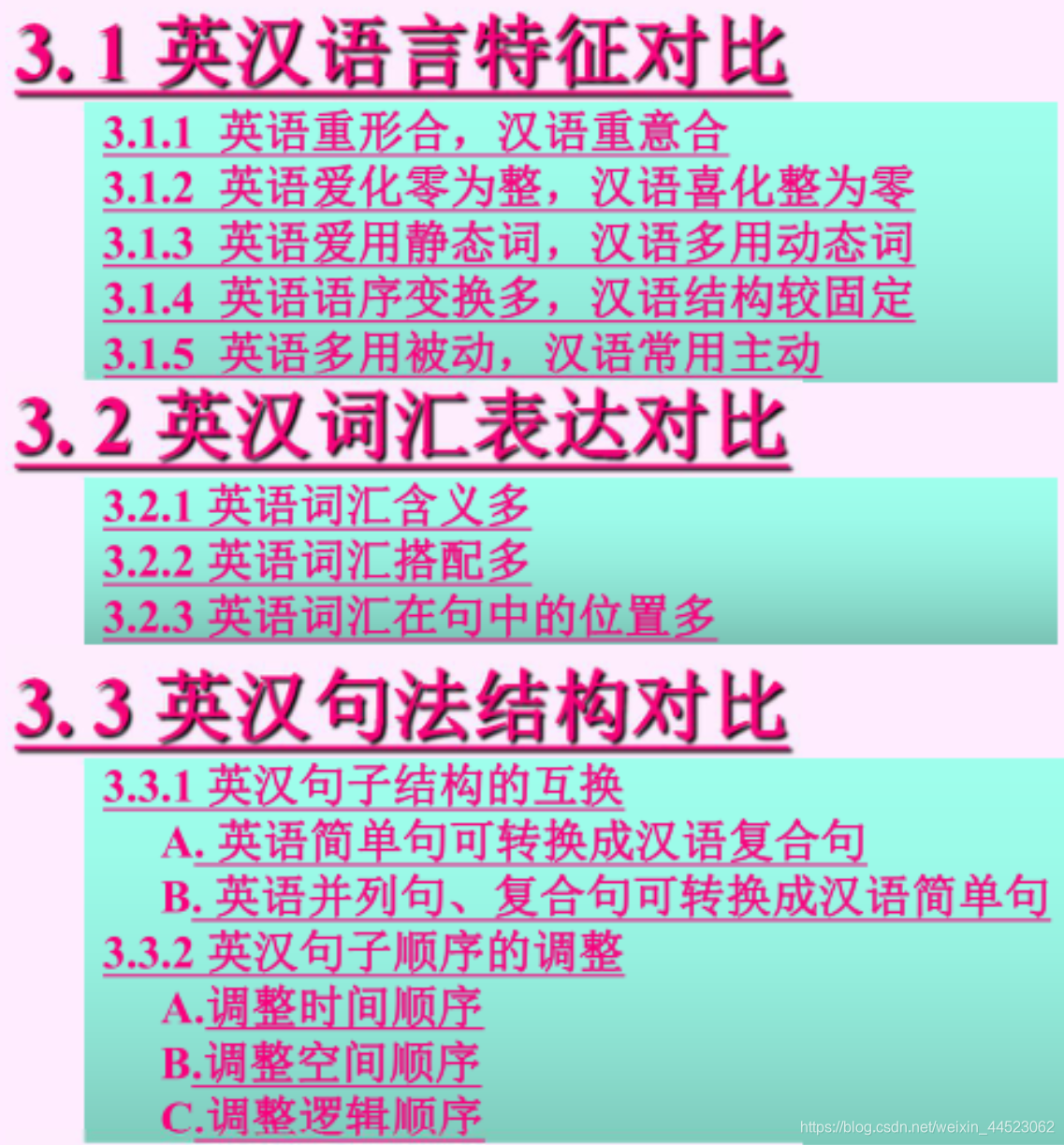 3. 1 英汉语言特征对比

3.1.1 英语重形合，汉语重意合
3.1.2 英语爱化零为整，汉语喜化整为零
3.1.3 英语爱用静态词，汉语多用动态词
3.1.4 英语语序变换多，汉语结构较固定
3.1.5 英语多用被动，汉语常用主动

3. 2 英汉词汇表达对比

3.2.1 英语词汇含义多
3.2.2 英语词汇搭配多
3.2.3 英语词汇在句中的位置多

3. 3 英汉句法结构对比

3.3.1 英汉句子结构的互换
A. 英语简单句可转换成汉语复合句
B. 英语并列句、复合句可转换成汉语简单句
3.3.2 英汉句子顺序的调整
A.调整时间顺序
B.调整空间顺序
C.调整逻辑顺序

https://blog.csdn.net/weixin_44523062